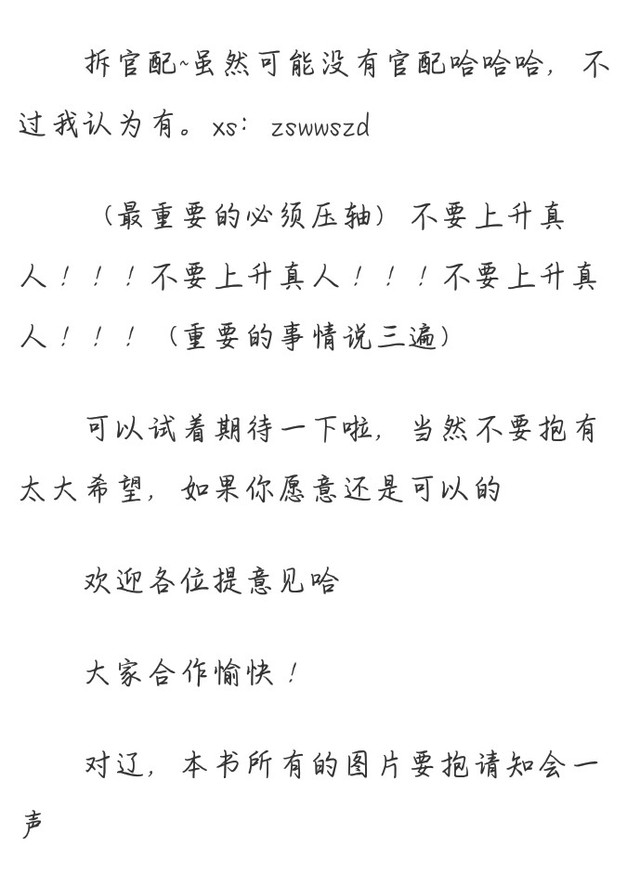 拆官配~虽然可能没有官配哈哈哈，不过我认为有。xs：zswwszd

（最重要的必须压轴）不要上升真人！！！不要上升真人！！！不要上升真人！！！（重要的事情说三遍）

可以试着期待一下啦，当然不要抱有太大希望，如果你愿意还是可以的

欢迎各位提意见哈

大家合作愉快！

对辽，本书所有的图片要抱请知会一声